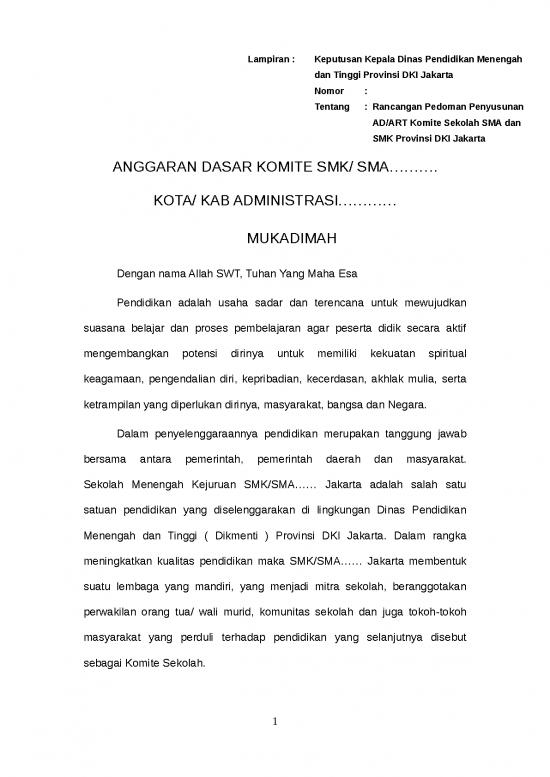 Lampiran : Keputusan Kepala Dinas Pendidikan Menengah dan Tinggi Provinsi DKI Jakarta
Nomor :
Tentang : Rancangan Pedoman Penyusunan AD/ART Komite Sekolah SMA dan SMK Provinsi DKI Jakarta

ANGGARAN DASAR KOMITE SMK/ SMA……….

KOTA/ KAB ADMINISTRASI…………

MUKADIMAH

Dengan nama Allah SWT, Tuhan Yang Maha Esa

Pendidikan adalah usaha sadar dan terencana untuk mewujudkan suasana belajar dan proses pembelajaran agar peserta didik secara aktif mengembangkan potensi dirinya untuk memiliki kekuatan spiritual keagamaan, pengendalian diri, kepribadian, kecerdasan, akhlak mulia, serta ketrampilan yang diperlukan dirinya, masyarakat, bangsa dan Negara.

Dalam penyelenggaraannya pendidikan merupakan tanggung jawab bersama antara pemerintah, pemerintah daerah dan masyarakat. Sekolah Menengah Kejuruan SMK/SMA…… Jakarta adalah salah satu satuan pendidikan yang diselenggarakan di lingkungan Dinas Pendidikan Menengah dan Tinggi ( Dikmenti ) Provinsi DKI Jakarta. Dalam rangka meningkatkan kualitas pendidikan maka SMK/SMA…… Jakarta membentuk suatu lembaga yang mandiri, yang menjadi mitra sekolah, beranggotakan perwakilan orang tua/ wali murid, komunitas sekolah dan juga tokoh-tokoh masyarakat yang perduli terhadap pendidikan yang selanjutnya disebut sebagai Komite Sekolah.

1